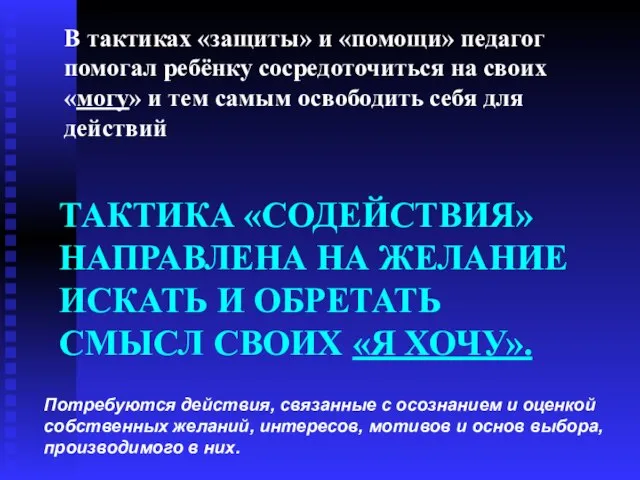 В тактиках «защиты» и «помощи» педагог помогал ребёнку сосредоточиться на своих «могу» и тем самым освободить себя для действий

ТАКТИКА «СОДЕЙСТВИЯ» НАПРАВЛЕНА НА ЖЕЛАНИЕ ИСКАТЬ И ОБРЕТАТЬ СМЫСЛ СВОИХ «Я ХОЧУ».

Потребуются действия, связанные с осознанием и оценкой собственных желаний, интересов, мотивов и основ выбора, производимого в них.